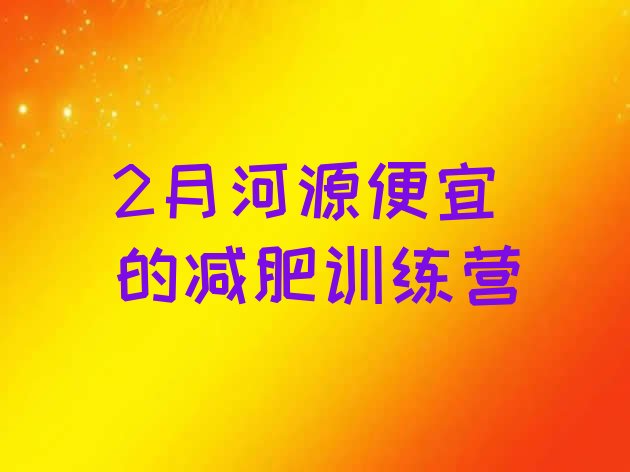 2月河源便宜的减肥训练营